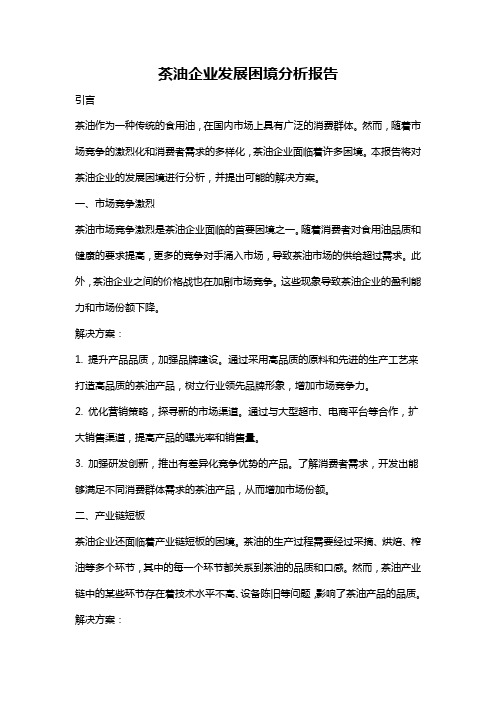 茶油企业发展困境分析报告

引言

茶油作为一种传统的食用油，在国内市场上具有广泛的消费群体。然而，随着市场竞争的激烈化和消费者需求的多样化，茶油企业面临着许多困境。本报告将对茶油企业的发展困境进行分析，并提出可能的解决方案。

一、市场竞争激烈

茶油市场竞争激烈是茶油企业面临的首要困境之一。随着消费者对食用油品质和健康的要求提高，更多的竞争对手涌入市场，导致茶油市场的供给超过需求。此外，茶油企业之间的价格战也在加剧市场竞争。这些现象导致茶油企业的盈利能力和市场份额下降。

解决方案：

1. 提升产品品质，加强品牌建设。通过采用高品质的原料和先进的生产工艺来打造高品质的茶油产品，树立行业领先品牌形象，增加市场竞争力。

2. 优化营销策略，探寻新的市场渠道。通过与大型超市、电商平台等合作，扩大销售渠道，提高产品的曝光率和销售量。

3. 加强研发创新，推出有差异化竞争优势的产品。了解消费者需求，开发出能够满足不同消费群体需求的茶油产品，从而增加市场份额。

二、产业链短板

茶油企业还面临着产业链短板的困境。茶油的生产过程需要经过采摘、烘焙、榨油等多个环节，其中的每一个环节都关系到茶油的品质和口感。然而，茶油产业链中的某些环节存在着技术水平不高、设备陈旧等问题，影响了茶油产品的品质。

解决方案：